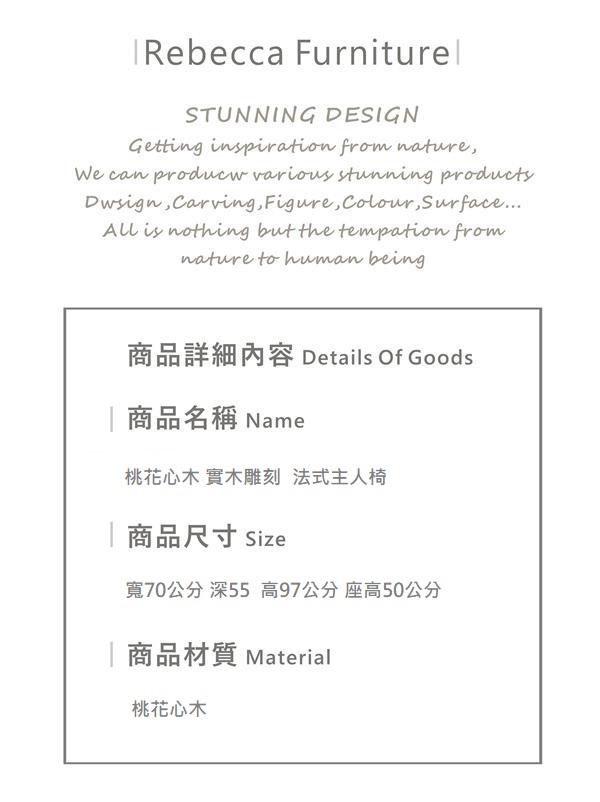 Rebecca Furniture

STUNNING DESIGN
Getting inspiration from nature, We can producw various stunning products Dwsign ,Carving,Figure,Colour,Surface... All is nothing but the tempation from nature to human being

商品詳細內容 Details Of Goods

商品名稱 Name

桃花心木 實木雕刻 法式主人椅

商品尺寸 Size

寬70公分 深55 高97公分 座高50公分

商品材質 Material

桃花心木